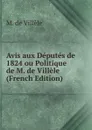 M. de Villèle

Avis aux Députés de 1824 ou Politique de M. de Villèle (French Edition)